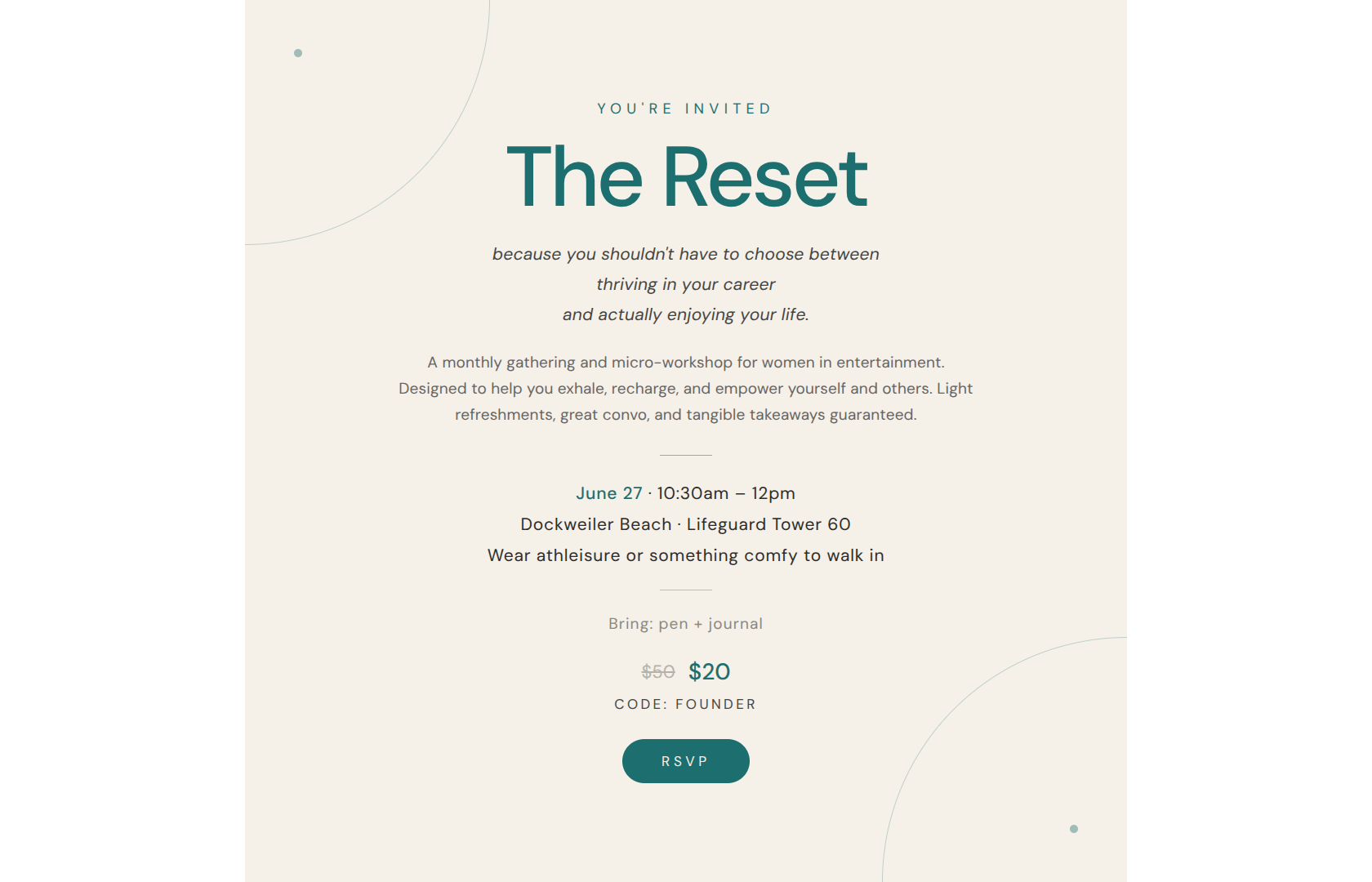 YOU'RE INVITED

The Reset

because you shouldn't have to choose between
thriving in your career
and actually enjoying your life.

A monthly gathering and micro-workshop for women in entertainment. Designed to help you exhale, recharge, and empower yourself and others. Light refreshments, great convo, and tangible takeaways guaranteed.

June 27 · 10:30am – 12pm
Dockweiler Beach · Lifeguard Tower 60
Wear athleisure or something comfy to walk in

Bring: pen + journal

$50 $20

CODE: FOUNDER

RSVP